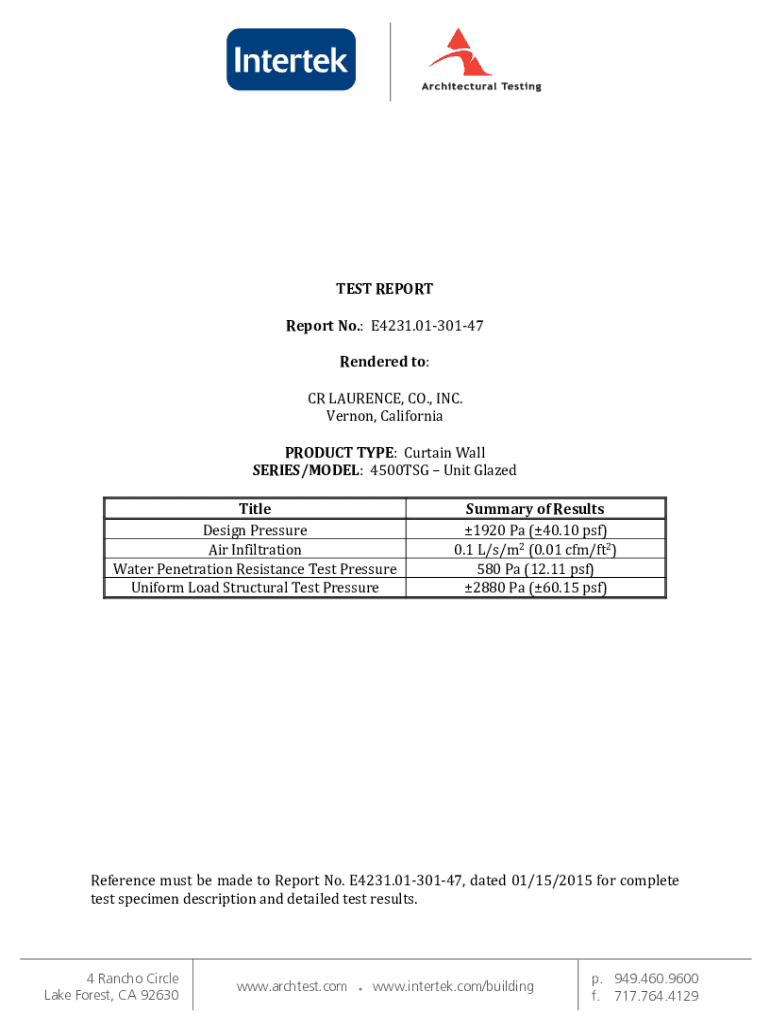 Intertek

Architectural Testing

TEST REPORT

Report No.: E4231.01-301-47

Rendered to:

CR LAURENCE, CO., INC.
Vernon, California

PRODUCT TYPE: Curtain Wall
SERIES/MODEL: 4500TSG – Unit Glazed

| Title | Summary of Results |
|---|---|
| Design Pressure | ±1920 Pa (±40.10 psf) |
| Air Infiltration | 0.1 L/s/m$^2$ (0.01 cfm/ft$^2$) |
| Water Penetration Resistance Test Pressure | 580 Pa (12.11 psf) |
| Uniform Load Structural Test Pressure | ±2880 Pa (±60.15 psf) |

Reference must be made to Report No. E4231.01-301-47, dated 01/15/2015 for complete test specimen description and detailed test results.

4 Rancho Circle
Lake Forest, CA 92630

www.archtest.com • www.intertek.com/building

p. 949.460.9600
f. 717.764.4129